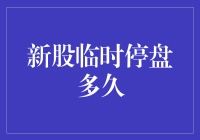 新股临时停盘多久